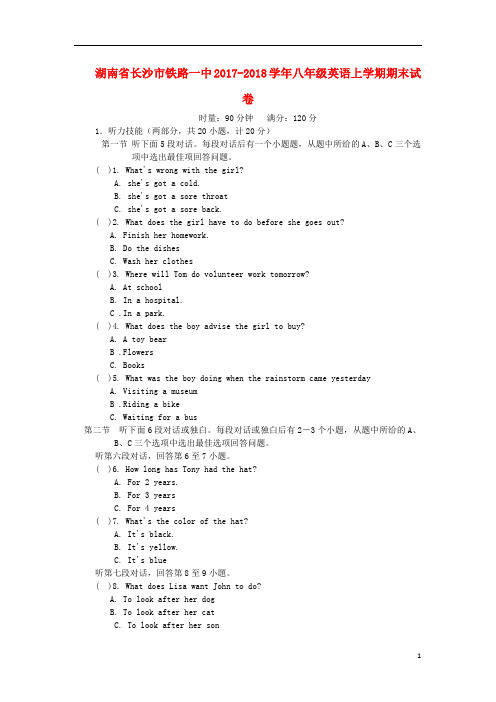 湖南省长沙市铁路一中2017-2018学年八年级英语上学期期末试卷

时量：90分钟　满分：120分

1. 听力技能（两部分，共20小题，计20分）

第一节 听下面5段对话。每段对话后有一个小题题，从题中所给的A、B、C三个选项中选出最佳项回答问题。

( )1. What's wrong with the girl?
A. she's got a cold.
B. she's got a sore throat
C. she's got a sore back.

( )2. What does the girl have to do before she goes out?
A. Finish her homework.
B. Do the dishes
C. Wash her clothes

( )3. Where will Tom do volunteer work tomorrow?
A. At school
B. In a hospital.
C .In a park.

( )4. What does the boy advise the girl to buy?
A. A toy bear
B .Flowers
C. Books

( )5. What was the boy doing when the rainstorm came yesterday
A. Visiting a museum
B .Riding a bike
C. Waiting for a bus

第二节 听下面6段对话或独白。每段对话或独白后有2—3个小题，从题中所给的A、B、C三个选项中选出最佳选项回答问题。

听第六段对话，回答第6至7小题。

( )6. How long has Tony had the hat?
A. For 2 years.
B. For 3 years
C. For 4 years

( )7. What's the color of the hat?
A. It's black.
B. It's yellow.
C. It's blue

听第七段对话，回答第8至9小题。

( )8. What does Lisa want John to do?
A. To look after her dog
B. To look after her cat
C. To look after her son

1